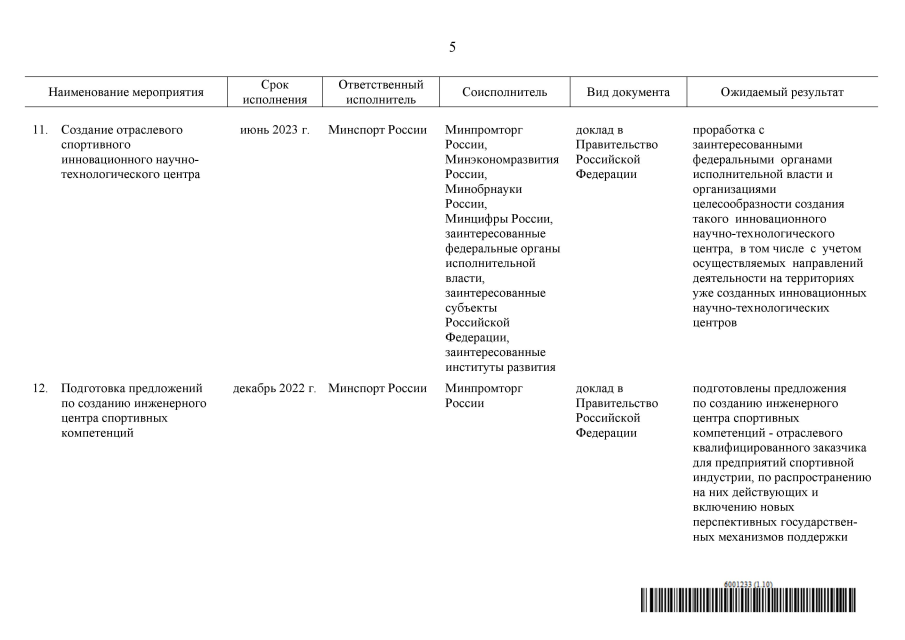 5

| Наименование мероприятия | Срок исполнения | Ответственный исполнитель | Соисполнитель | Вид документа | Ожидаемый результат |
|---|---|---|---|---|---|
| 11. Создание отраслевого спортивного инновационного научно-технологического центра | июнь 2023 г. | Минспорт России | Минпромторг России, Минэкономразвития России, Минобрнауки России, Минцифры России, заинтересованные федеральные органы исполнительной власти, заинтересованные субъекты Российской Федерации, заинтересованные институты развития | доклад в Правительство Российской Федерации | проработка с заинтересованными федеральными органами исполнительной власти и организациями целесообразности создания такого инновационного научно-технологического центра, в том числе с учетом осуществляемых направлений деятельности на территориях уже созданных инновационных научно-технологических центров |
| 12. Подготовка предложений по созданию инженерного центра спортивных компетенций | декабрь 2022 г. | Минспорт России | Минпромторг России | доклад в Правительство Российской Федерации | подготовлены предложения по созданию инженерного центра спортивных компетенций - отраслевого квалифицированного заказчика для предприятий спортивной индустрии, по распространению на них действующих и включению новых перспективных государственных механизмов поддержки |

6001233 (1.10)